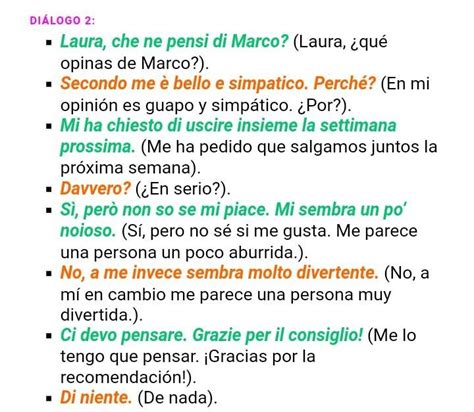 DIÁLOGO 2:

- Laura, che ne pensi di Marco? (Laura, ¿qué opinas de Marco?).
- Secondo me è bello e simpatico. Perché? (En mi opinión es guapo y simpático. ¿Por?).
- Mi ha chiesto di uscire insieme la settimana prossima. (Me ha pedido que salgamos juntos la próxima semana).
- Davvero? (¿En serio?).
- Sì, però non so se mi piace. Mi sembra un po' noioso. (Sí, pero no sé si me gusta. Me parece una persona un poco aburrida.).
- No, a me invece sembra molto divertente. (No, a mí en cambio me parece una persona muy divertida.).
- Ci devo pensare. Grazie per il consiglio! (Me lo tengo que pensar. ¡Gracias por la recomendación!).
- Di niente. (De nada).